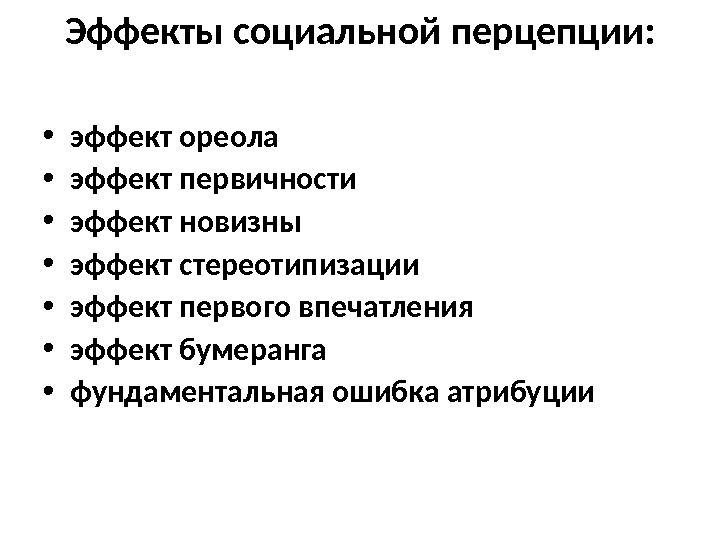 Эффекты социальной перцепции:

• эффект ореола
• эффект первичности
• эффект новизны
• эффект стереотипизации
• эффект первого впечатления
• эффект бумеранга
• фундаментальная ошибка атрибуции